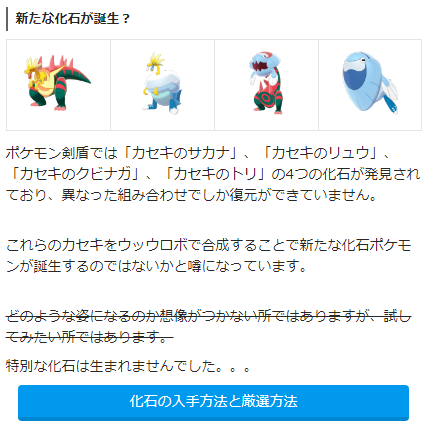 新たな化石が誕生？

ポケモン剣盾では「カセキのサカナ」、「カセキのリュウ」、「カセキのクビナガ」、「カセキのトリ」の4つの化石が発見されており、異なった組み合わせでしか復元ができていません。

これらのカセキをウッウロボで合成することで新たな化石ポケモンが誕生するのではないかと噂になっています。

どのような姿になるのか想像がつかない所ではありますが、試してみたい所ではあります。

特別な化石は生まれませんでした。。。

化石の入手方法と厳選方法